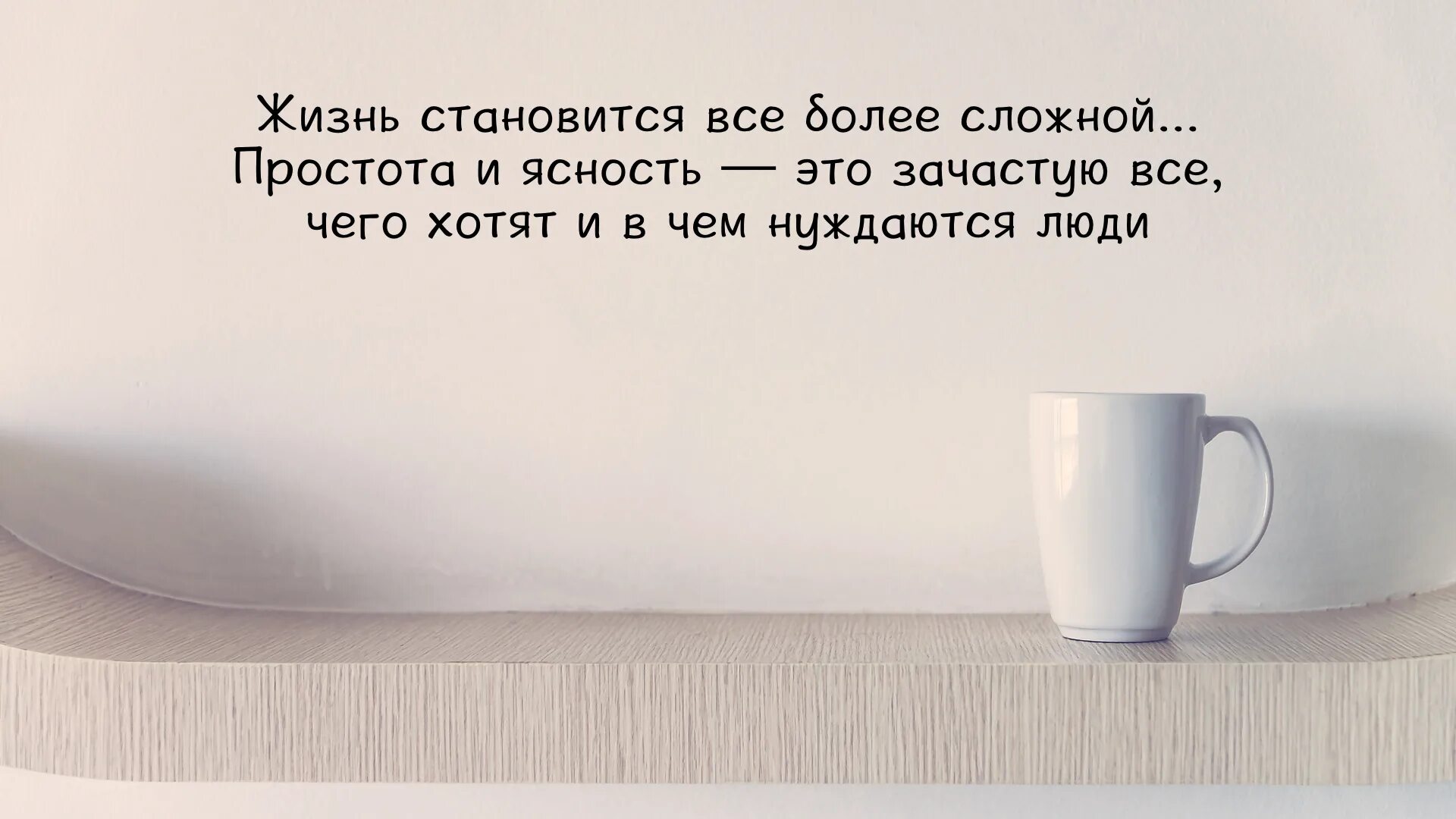 Жизнь становится все более сложной...
Простота и ясность — это зачастую все, чего хотят и в чем нуждаются люди